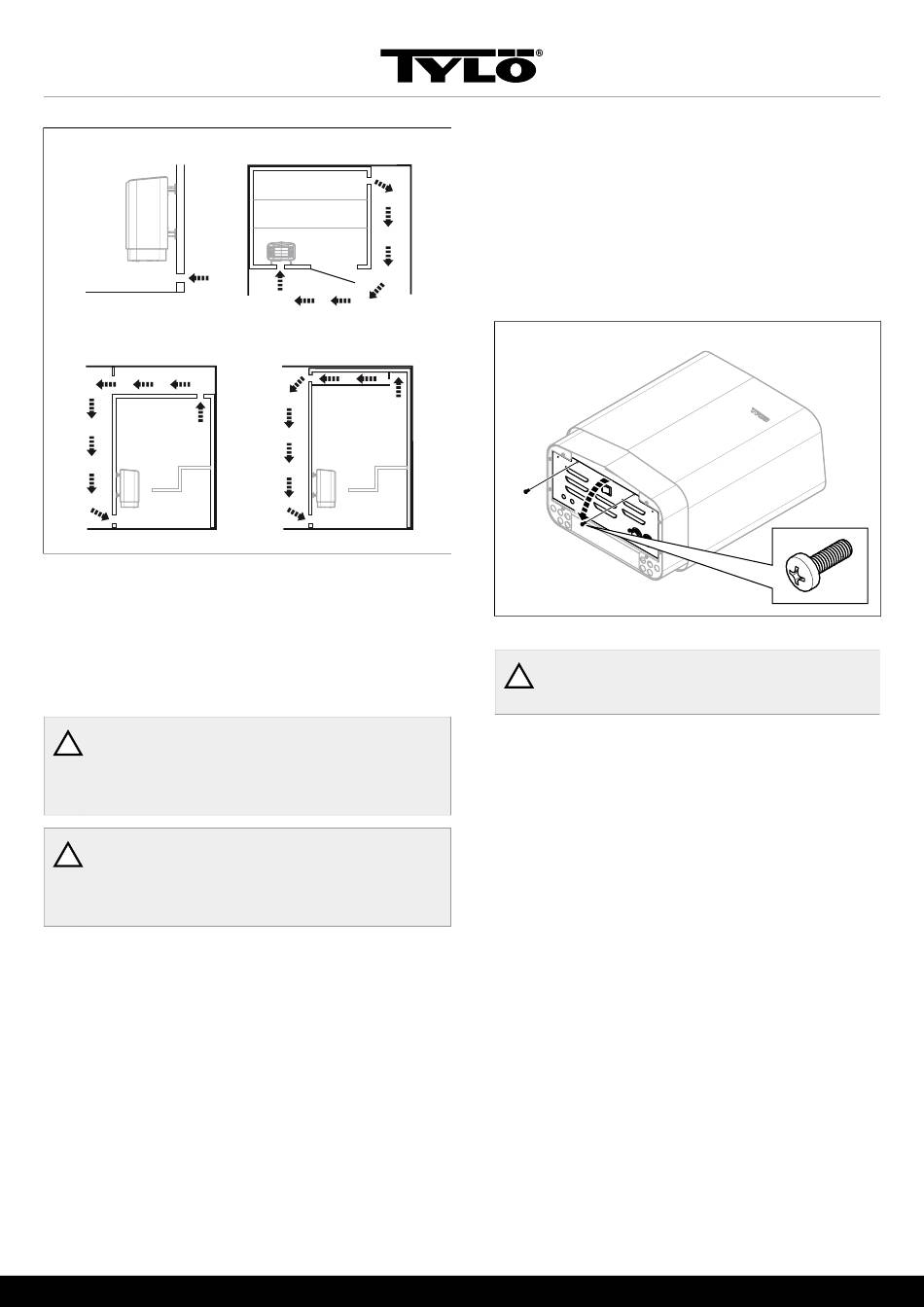 TYLÖ®